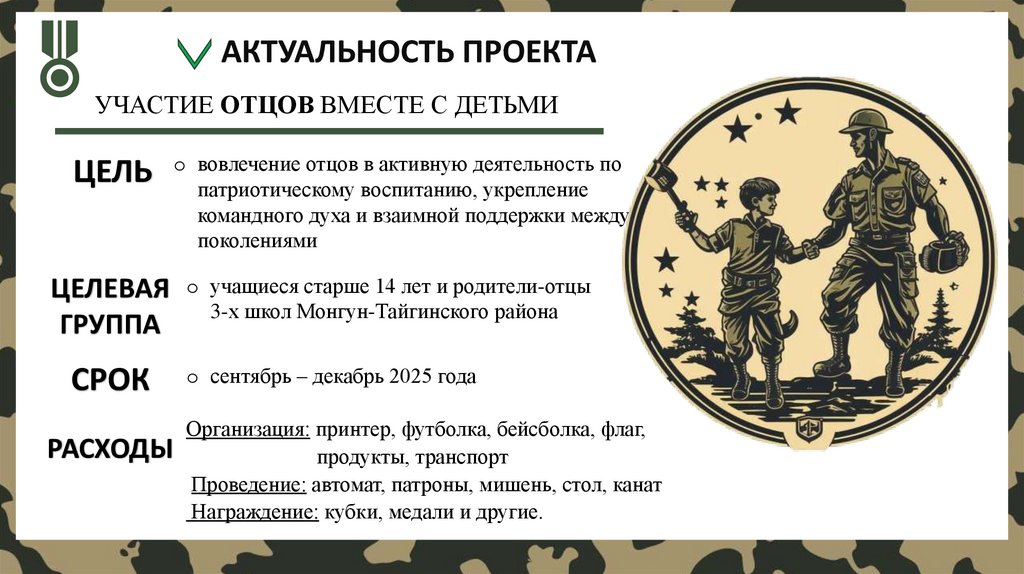 АКТУАЛЬНОСТЬ ПРОЕКТА

УЧАСТИЕ ОТЦОВ ВМЕСТЕ С ДЕТЬМИ

ЦЕЛЬ

○ вовлечение отцов в активную деятельность по патриотическому воспитанию, укрепление командного духа и взаимной поддержки между поколениями

ЦЕЛЕВАЯ ГРУППА

○ учащиеся старше 14 лет и родители-отцы 3-х школ Монгун-Тайгинского района

СРОК

○ сентябрь – декабрь 2025 года

РАСХОДЫ

Организация: принтер, футболка, бейсболка, флаг, продукты, транспорт

Проведение: автомат, патроны, мишень, стол, канат

Награждение: кубки, медали и другие.